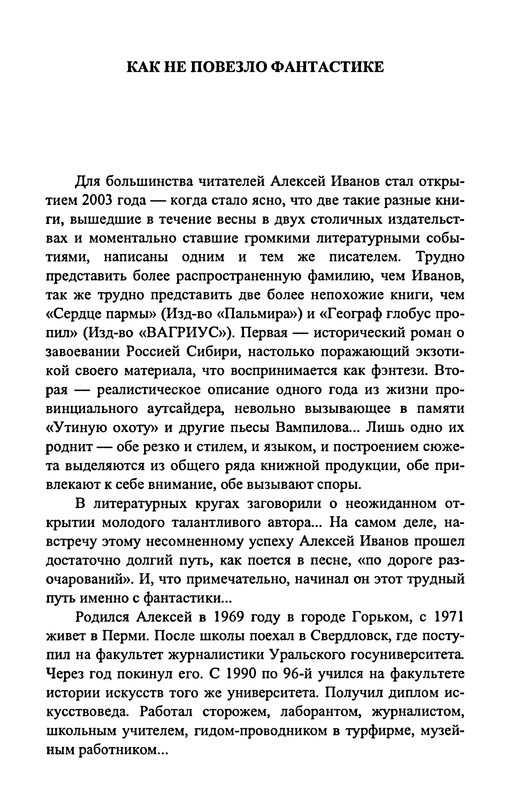 КАК НЕ ПОВЕЗЛО ФАНТАСТИКЕ

Для большинства читателей Алексей Иванов стал открытием 2003 года — когда стало ясно, что две такие разные книги, вышедшие в течение весны в двух столичных издательствах и моментально ставшие громкими литературными событиями, написаны одним и тем же писателем. Трудно представить более распространенную фамилию, чем Иванов, так же трудно представить две более непохожие книги, чем «Сердце пармы» (Изд-во «Пальмира») и «Географ глобус пропил» (Изд-во «ВАГРИУС»). Первая — исторический роман о завоевании Россией Сибири, настолько поражающий экзотикой своего материала, что воспринимается как фэнтези. Вторая — реалистическое описание одного года из жизни провинциального аутсайдера, невольно вызывающее в памяти «Утиную охоту» и другие пьесы Вампилова... Лишь одно их роднит — обе резко и стилем, и языком, и построением сюжета выделяются из общего ряда книжной продукции, обе привлекают к себе внимание, обе вызывают споры.

В литературных кругах заговорили о неожиданном открытии молодого талантливого автора... На самом деле, навстречу этому несомненному успеху Алексей Иванов прошел достаточно долгий путь, как поется в песне, «по дороге разочарований». И, что примечательно, начинал он этот трудный путь именно с фантастики...

Родился Алексей в 1969 году в городе Горьком, с 1971 живет в Перми. После школы поехал в Свердловск, где поступил на факультет журналистики Уральского госуниверситета. Через год покинул его. С 1990 по 96-й учился на факультете истории искусств того же университета. Получил диплом искусствоведа. Работал сторожем, лаборантом, журналистом, школьным учителем, гидом-проводником в турфирме, музейным работником...